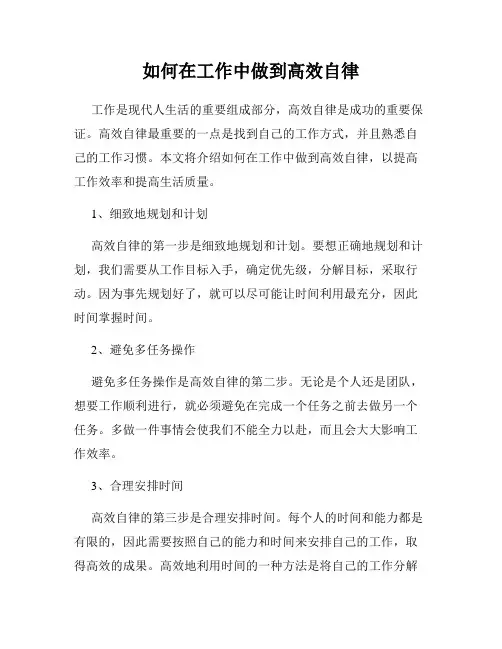 如何在工作中做到高效自律

工作是现代人生活的重要组成部分，高效自律是成功的重要保证。高效自律最重要的一点是找到自己的工作方式，并且熟悉自己的工作习惯。本文将介绍如何在工作中做到高效自律，以提高工作效率和提高生活质量。

1、细致地规划和计划

高效自律的第一步是细致地规划和计划。要想正确地规划和计划，我们需要从工作目标入手，确定优先级，分解目标，采取行动。因为事先规划好了，就可以尽可能让时间利用最充分，因此时间掌握时间。

2、避免多任务操作

避免多任务操作是高效自律的第二步。无论是个人还是团队，想要工作顺利进行，就必须避免在完成一个任务之前去做另一个任务。多做一件事情会使我们不能全力以赴，而且会大大影响工作效率。

3、合理安排时间

高效自律的第三步是合理安排时间。每个人的时间和能力都是有限的，因此需要按照自己的能力和时间来安排自己的工作，取得高效的成果。高效地利用时间的一种方法是将自己的工作分解